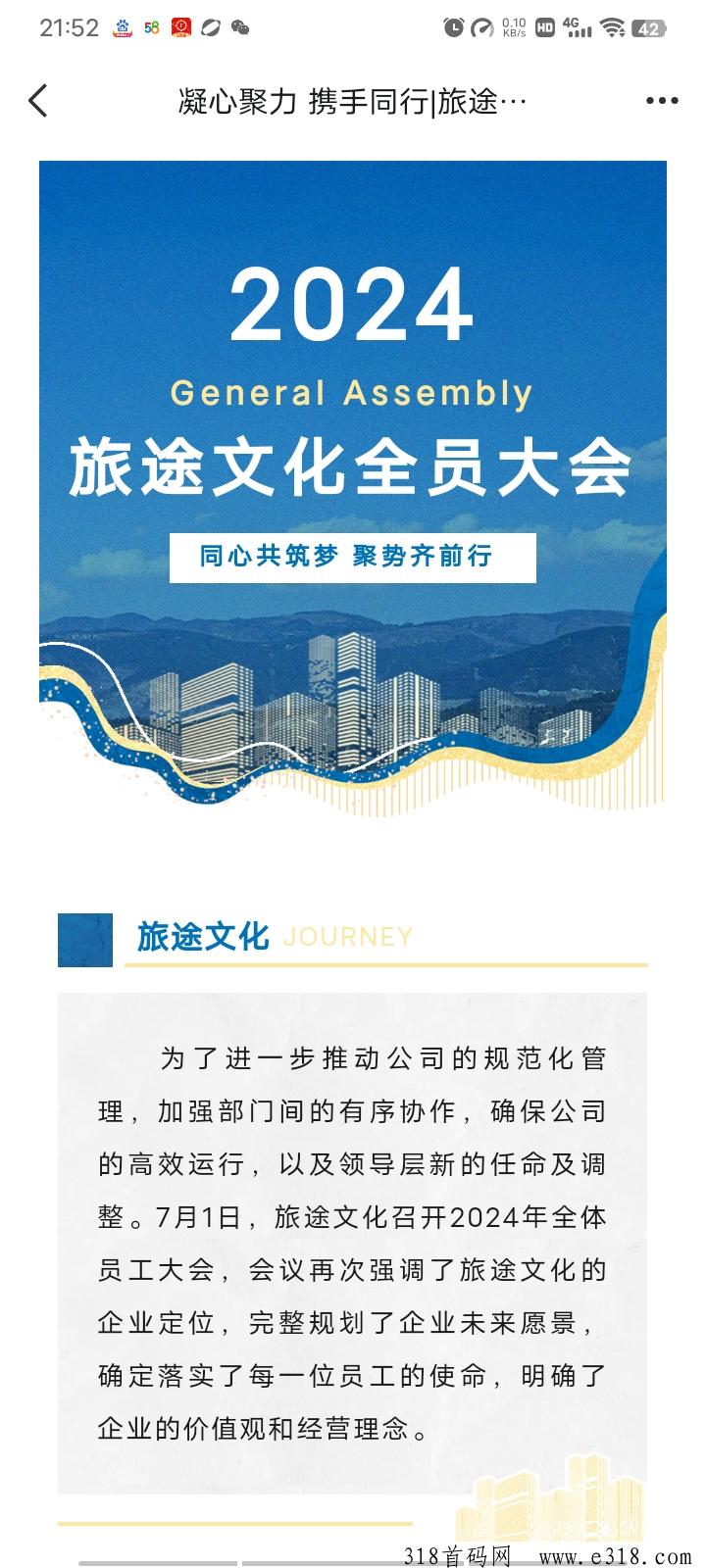 21:52 58 0.10 KB/s HD 4G 42

凝心聚力 携手同行|旅途…

2024
General Assembly
旅途文化全员大会
同心共筑梦 聚势齐前行

旅途文化 JOURNEY

为了进一步推动公司的规范化管理，加强部门间的有序协作，确保公司的高效运行，以及领导层新的任命及调整。7月1日，旅途文化召开2024年全体员工大会，会议再次强调了旅途文化的企业定位，完整规划了企业未来愿景，确定落实了每一位员工的使命，明确了企业的价值观和经营理念。

318首码网 www.e318.com